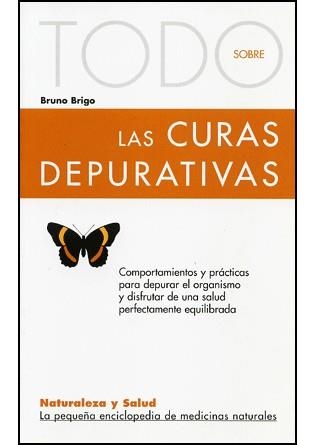 TODO SOBRE

Bruno Brigo

LAS CURAS DEPURATIVAS

Comportamientos y prácticas para depurar el organismo y disfrutar de una salud perfectamente equilibrada

Naturaleza y Salud
La pequeña enciclopedia de medicinas naturales